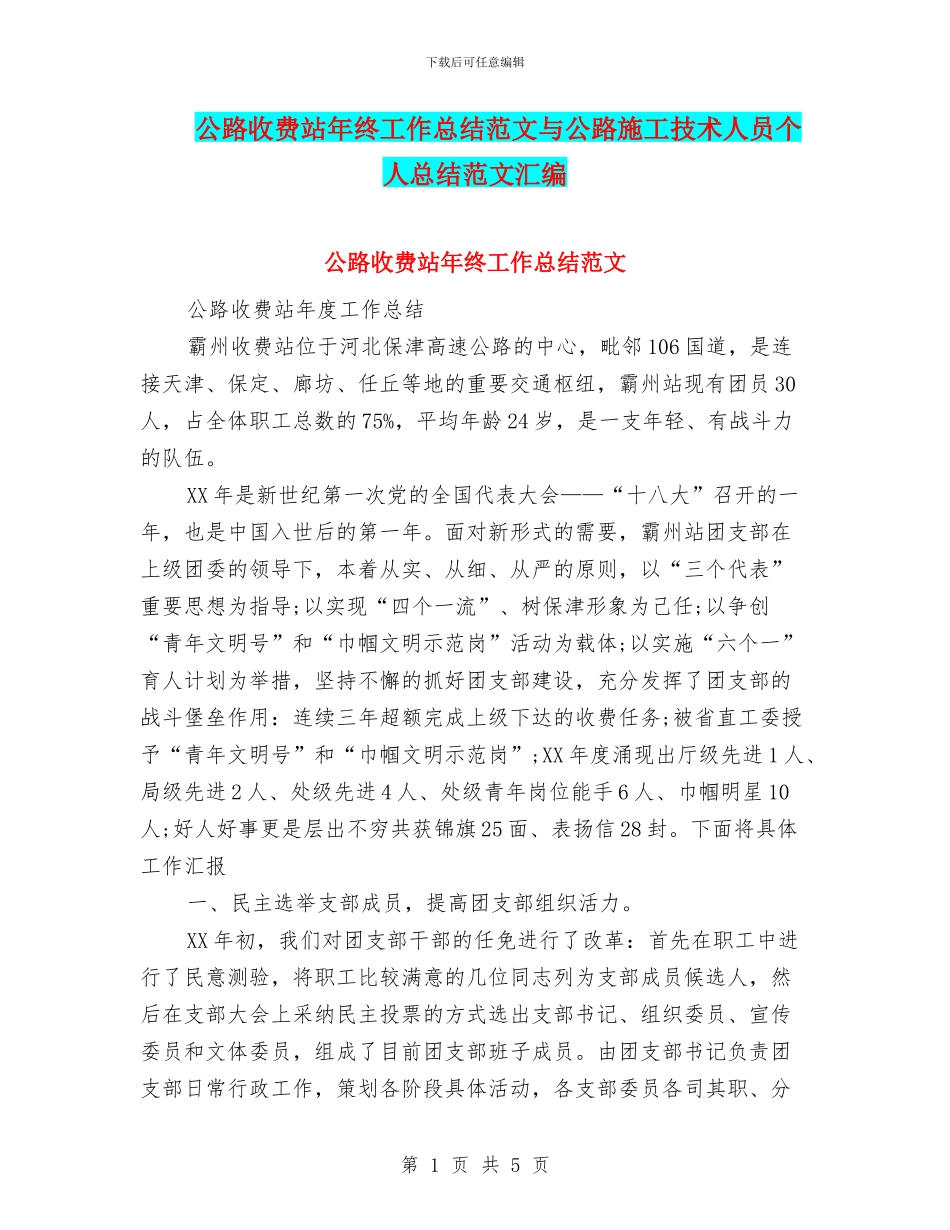 下载后可任意编辑

公路收费站年终工作总结范文与公路施工技术人员个人总结范文汇编

公路收费站年终工作总结范文

公路收费站年度工作总结

霸州收费站位于河北保津高速公路的中心，毗邻106国道，是连接天津、保定、廊坊、任丘等地的重要交通枢纽，霸州站现有团员30人，占全体职工总数的75%，平均年龄24岁，是一支年轻、有战斗力的队伍。

XX年是新世纪第一次党的全国代表大会——“十八大”召开的一年，也是中国入世后的第一年。面对新形式的需要，霸州站团支部在上级团委的领导下，本着从实、从细、从严的原则，以“三个代表”重要思想为指导;以实现“四个一流”、树保津形象为己任;以争创“青年文明号”和“巾帼文明示范岗”活动为载体;以实施“六个一”育人计划为举措，坚持不懈的抓好团支部建设，充分发挥了团支部的战斗堡垒作用：连续三年超额完成上级下达的收费任务;被省直工委授予“青年文明号”和“巾帼文明示范岗”;XX年度涌现出厅级先进1人、局级先进2人、处级先进4人、处级青年岗位能手6人、巾帼明星10人;好人好事更是层出不穷共获锦旗25面、表扬信28封。下面将具体工作汇报

一、民主选举支部成员，提高团支部组织活力。

XX年初，我们对团支部干部的任免进行了改革：首先在职工中进行了民意测验，将职工比较满意的几位同志列为支部成员候选人，然后在支部大会上采纳民主投票的方式选出支部书记、组织委员、宣传委员和文体委员，组成了目前团支部班子成员。由团支部书记负责团支部日常行政工作，策划各阶段具体活动，各支部委员各司其职、分

第 1 页 共 5 页